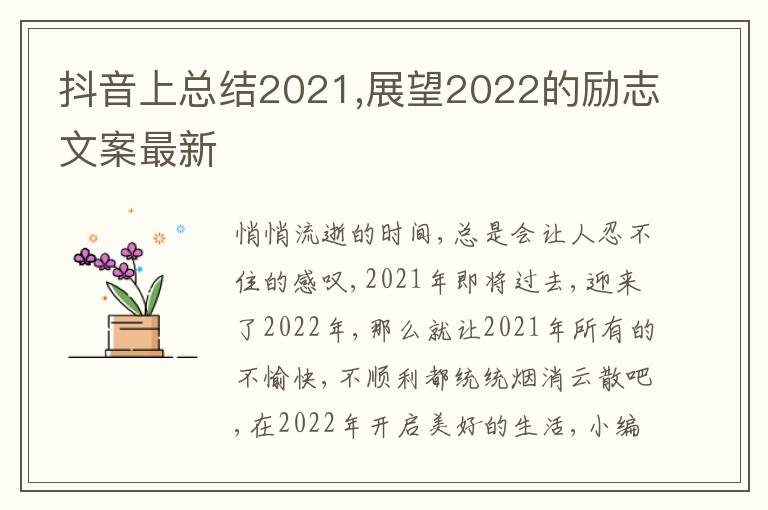 抖音上总结2021,展望2022的励志文案最新

悄悄流逝的时间，总是会让人忍不住的感叹，2021年即将过去，迎来了2022年，那么就让2021年所有的不愉快，不顺利都统统烟消云散吧，在2022年开启美好的生活，小编